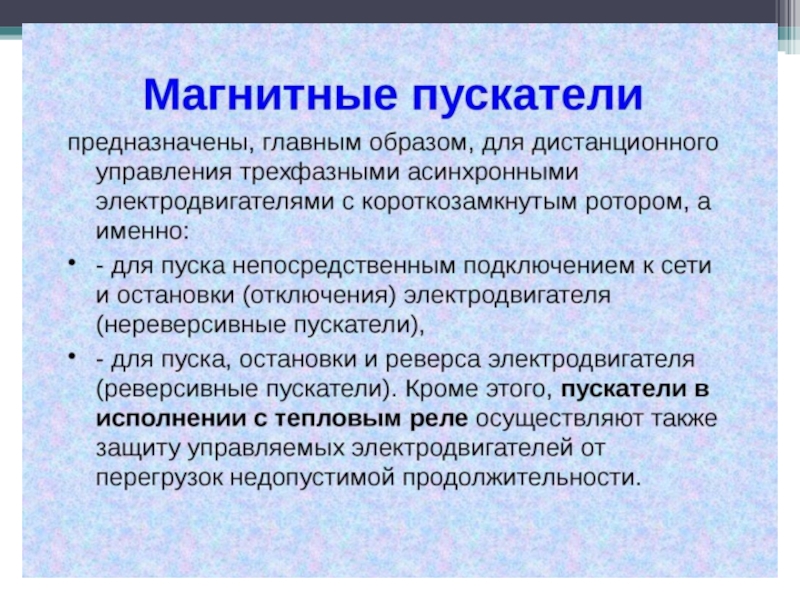 Магнитные пускатели

предназначены, главным образом, для дистанционного управления трехфазными асинхронными электродвигателями с короткозамкнутым ротором, а именно:

• - для пуска непосредственным подключением к сети и остановки (отключения) электродвигателя (нереверсивные пускатели),

• - для пуска, остановки и реверса электродвигателя (реверсивные пускатели). Кроме этого, пускатели в исполнении с тепловым реле осуществляют также защиту управляемых электродвигателей от перегрузок недопустимой продолжительности.